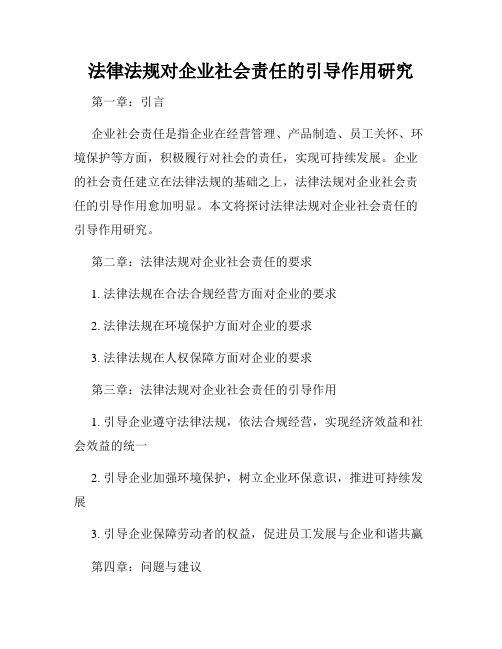 法律法规对企业社会责任的引导作用研究

第一章：引言

企业社会责任是指企业在经营管理、产品制造、员工关怀、环境保护等方面，积极履行对社会的责任，实现可持续发展。企业的社会责任建立在法律法规的基础之上，法律法规对企业社会责任的引导作用愈加明显。本文将探讨法律法规对企业社会责任的引导作用研究。

第二章：法律法规对企业社会责任的要求

1. 法律法规在合法合规经营方面对企业的要求

2. 法律法规在环境保护方面对企业的要求

3. 法律法规在人权保障方面对企业的要求

第三章：法律法规对企业社会责任的引导作用

1. 引导企业遵守法律法规，依法合规经营，实现经济效益和社会效益的统一

2. 引导企业加强环境保护，树立企业环保意识，推进可持续发展

3. 引导企业保障劳动者的权益，促进员工发展与企业和谐共赢

第四章：问题与建议